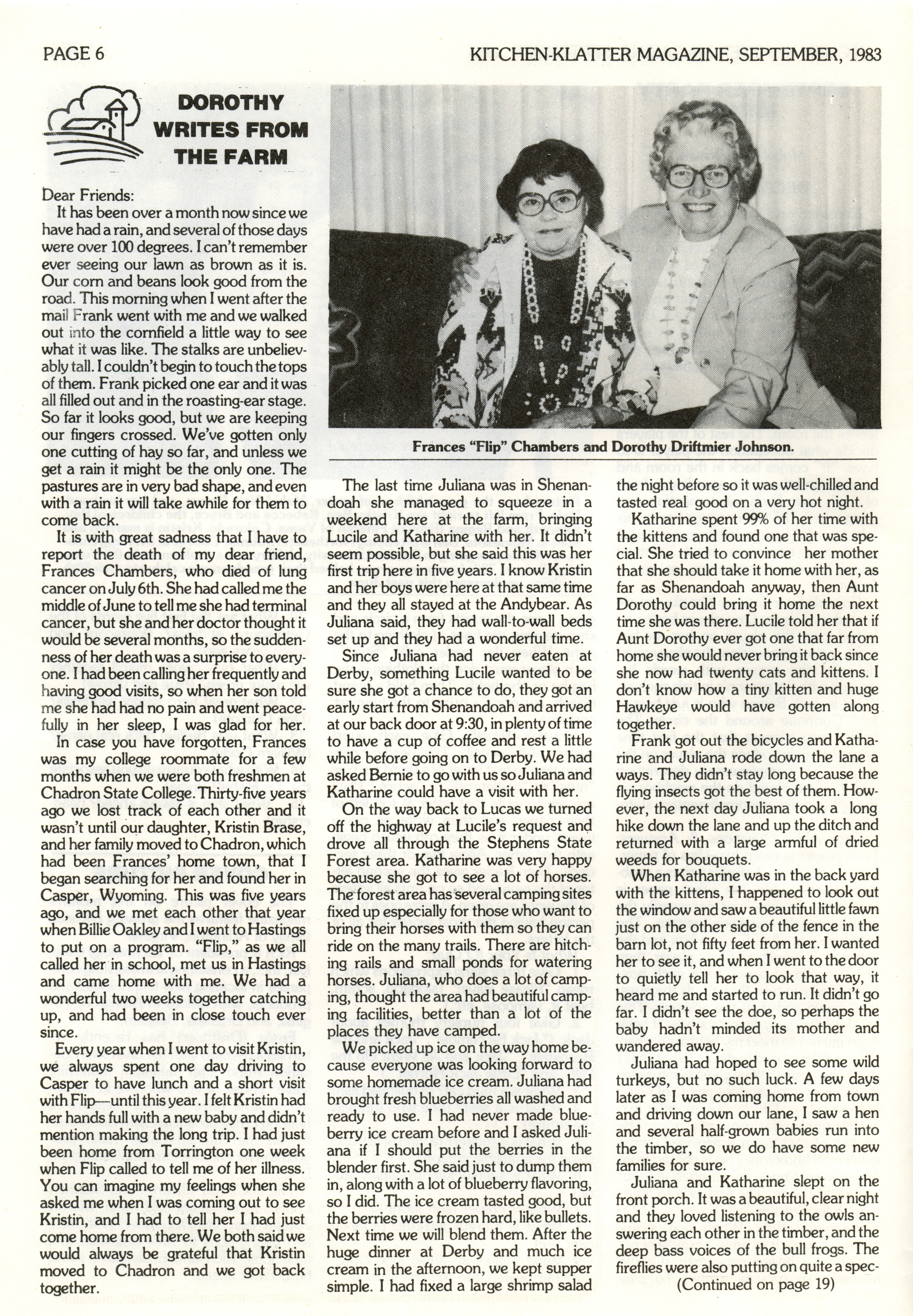 PAGE 6

KITCHEN-KLATTER MAGAZINE, SEPTEMBER, 1983

DOROTHY WRITES FROM THE FARM

Dear Friends:

It has been over a month now since we have had a rain, and several of those days were over 100 degrees. I can't remember ever seeing our lawn as brown as it is. Our corn and beans look good from the road. This morning when I went after the mail Frank went with me and we walked out into the cornfield a little way to see what it was like. The stalks are unbelievably tall. I couldn't begin to touch the tops of them. Frank picked one ear and it was all filled out and in the roasting-ear stage. So far it looks good, but we are keeping our fingers crossed. We've gotten only one cutting of hay so far, and unless we get a rain it might be the only one. The pastures are in very bad shape, and even with a rain it will take awhile for them to come back.

It is with great sadness that I have to report the death of my dear friend, Frances Chambers, who died of lung cancer on July 6th. She had called me the middle of June to tell me she had terminal cancer, but she and her doctor thought it would be several months, so the suddenness of her death was a surprise to everyone. I had been calling her frequently and having good visits, so when her son told me she had had no pain and went peacefully in her sleep, I was glad for her.

In case you have forgotten, Frances was my college roommate for a few months when we were both freshmen at Chadron State College. Thirty-five years ago we lost track of each other and it wasn't until our daughter, Kristin Brase, and her family moved to Chadron, which had been Frances' home town, that I began searching for her and found her in Casper, Wyoming. This was five years ago, and we met each other that year when Billie Oakley and I went to Hastings to put on a program. "Flip," as we all called her in school, met us in Hastings and came home with me. We had a wonderful two weeks together catching up, and had been in close touch ever since.

Every year when I went to visit Kristin, we always spent one day driving to Casper to have lunch and a short visit with Flip—until this year. I felt Kristin had her hands full with a new baby and didn't mention making the long trip. I had just been home from Torrington one week when Flip called to tell me of her illness. You can imagine my feelings when she asked me when I was coming out to see Kristin, and I had to tell her I had just come home from there. We both said we would always be grateful that Kristin moved to Chadron and we got back together.

Frances "Flip" Chambers and Dorothy Driftmier Johnson.

The last time Juliana was in Shenandoah she managed to squeeze in a weekend here at the farm, bringing Lucile and Katharine with her. It didn't seem possible, but she said this was her first trip here in five years. I know Kristin and her boys were here at that same time and they all stayed at the Andybear. As Juliana said, they had wall-to-wall beds set up and they had a wonderful time.

Since Juliana had never eaten at Derby, something Lucile wanted to be sure she got a chance to do, they got an early start from Shenandoah and arrived at our back door at 9:30, in plenty of time to have a cup of coffee and rest a little while before going on to Derby. We had asked Bernie to go with us so Juliana and Katharine could have a visit with her.

On the way back to Lucas we turned off the highway at Lucile's request and drove all through the Stephens State Forest area. Katharine was very happy because she got to see a lot of horses. The forest area has several camping sites fixed up especially for those who want to bring their horses with them so they can ride on the many trails. There are hitching rails and small ponds for watering horses. Juliana, who does a lot of camping, thought the area had beautiful camping facilities, better than a lot of the places they have camped.

We picked up ice on the way home because everyone was looking forward to some homemade ice cream. Juliana had brought fresh blueberries all washed and ready to use. I had never made blueberry ice cream before and I asked Juliana if I should put the berries in the blender first. She said just to dump them in, along with a lot of blueberry flavoring, so I did. The ice cream tasted good, but the berries were frozen hard, like bullets. Next time we will blend them. After the huge dinner at Derby and much ice cream in the afternoon, we kept supper simple. I had fixed a large shrimp salad the night before so it was well-chilled and tasted real good on a very hot night.

Katharine spent 99% of her time with the kittens and found one that was special. She tried to convince her mother that she should take it home with her, as far as Shenandoah anyway, then Aunt Dorothy could bring it home the next time she was there. Lucile told her that if Aunt Dorothy ever got one that far from home she would never bring it back since she now had twenty cats and kittens. I don't know how a tiny kitten and huge Hawkeye would have gotten along together.

Frank got out the bicycles and Katharine and Juliana rode down the lane a ways. They didn't stay long because the flying insects got the best of them. However, the next day Juliana took a long hike down the lane and up the ditch and returned with a large armful of dried weeds for bouquets.

When Katharine was in the back yard with the kittens, I happened to look out the window and saw a beautiful little fawn just on the other side of the fence in the barn lot, not fifty feet from her. I wanted her to see it, and when I went to the door to quietly tell her to look that way, it heard me and started to run. It didn't go far. I didn't see the doe, so perhaps the baby hadn't minded its mother and wandered away.

Juliana had hoped to see some wild turkeys, but no such luck. A few days later as I was coming home from town and driving down our lane, I saw a hen and several half-grown babies run into the timber, so we do have some new families for sure.

Juliana and Katharine slept on the front porch. It was a beautiful, clear night and they loved listening to the owls answering each other in the timber, and the deep bass voices of the bull frogs. The fireflies were also putting on quite a spec-

(Continued on page 19)